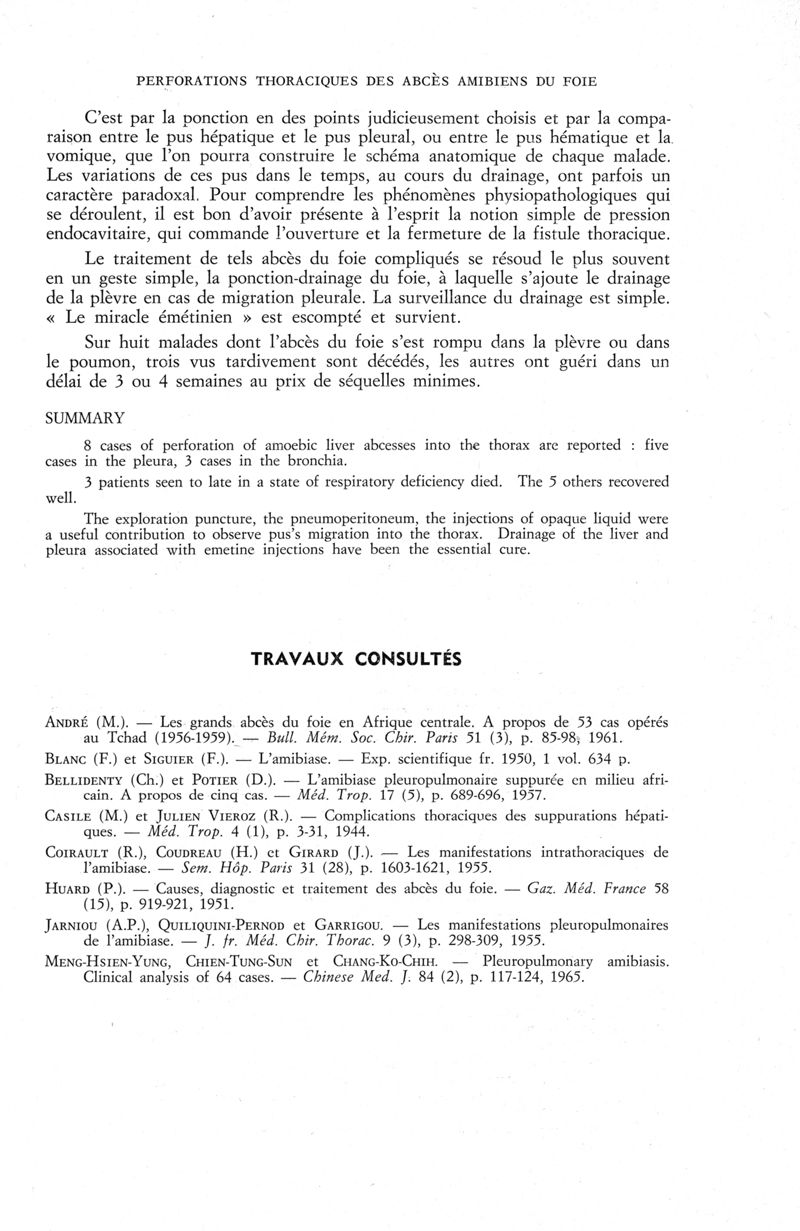 PERFORATIONS THORACIQUES DES ABCÈS AMIBIENS DU FOIE

C'est par la ponction en des points judicieusement choisis et par la comparaison entre le pus hépatique et le pus pleural, ou entre le pus hématique et la vomique, que l'on pourra construire le schéma anatomique de chaque malade. Les variations de ces pus dans le temps, au cours du drainage, ont parfois un caractère paradoxal. Pour comprendre les phénomènes physiopathologiques qui se déroulent, il est bon d'avoir présente à l'esprit la notion simple de pression endocavitaire, qui commande l'ouverture et la fermeture de la fistule thoracique.

Le traitement de tels abcès du foie compliqués se résoud le plus souvent en un geste simple, la ponction-drainage du foie, à laquelle s'ajoute le drainage de la plèvre en cas de migration pleurale. La surveillance du drainage est simple. « Le miracle émétinien » est escompté et survient.

Sur huit malades dont l'abcès du foie s'est rompu dans la plèvre ou dans le poumon, trois vus tardivement sont décédés, les autres ont guéri dans un délai de 3 ou 4 semaines au prix de séquelles minimes.

SUMMARY

8 cases of perforation of amoebic liver abcesses into the thorax are reported : five cases in the pleura, 3 cases in the bronchia.

3 patients seen to late in a state of respiratory deficiency died. The 5 others recovered well.

The exploration puncture, the pneumoperitoneum, the injections of opaque liquid were a useful contribution to observe pus's migration into the thorax. Drainage of the liver and pleura associated with emetine injections have been the essential cure.

TRAVAUX CONSULTÉS

ANDRÉ (M.). — Les grands abcès du foie en Afrique centrale. A propos de 53 cas opérés au Tchad (1956-1959). — Bull. Mém. Soc. Chir. Paris 51 (3), p. 85-98, 1961.

BLANC (F.) et SIGUIER (F.). — L'amibiase. — Exp. scientifique fr. 1950, 1 vol. 634 p.

BELLIDENTY (Ch.) et POTIER (D.). — L'amibiase pleuropulmonaire suppurée en milieu africain. A propos de cinq cas. — Méd. Trop. 17 (5), p. 689-696, 1957.

CASILE (M.) et JULIEN VIEROZ (R.). — Complications thoraciques des suppurations hépatiques. — Méd. Trop. 4 (1), p. 3-31, 1944.

COIRAULT (R.), COUDREAU (H.) et GIRARD (J.). — Les manifestations intrathoraciques de l'amibiase. — Sem. Hôp. Paris 31 (28), p. 1603-1621, 1955.

HUARD (P.). — Causes, diagnostic et traitement des abcès du foie. — Gaz. Méd. France 58 (15), p. 919-921, 1951.

JARNIOU (A.P.), QUILIQUINI-PERNOD et GARRIGOU. — Les manifestations pleuropulmonaires de l'amibiase. — J. fr. Méd. Chir. Thorac. 9 (3), p. 298-309, 1955.

MENG-HSIEN-YUNG, CHIEN-TUNG-SUN et CHANG-KO-CHIH. — Pleuropulmonary amibiasis. Clinical analysis of 64 cases. — Chinese Med. J. 84 (2), p. 117-124, 1965.